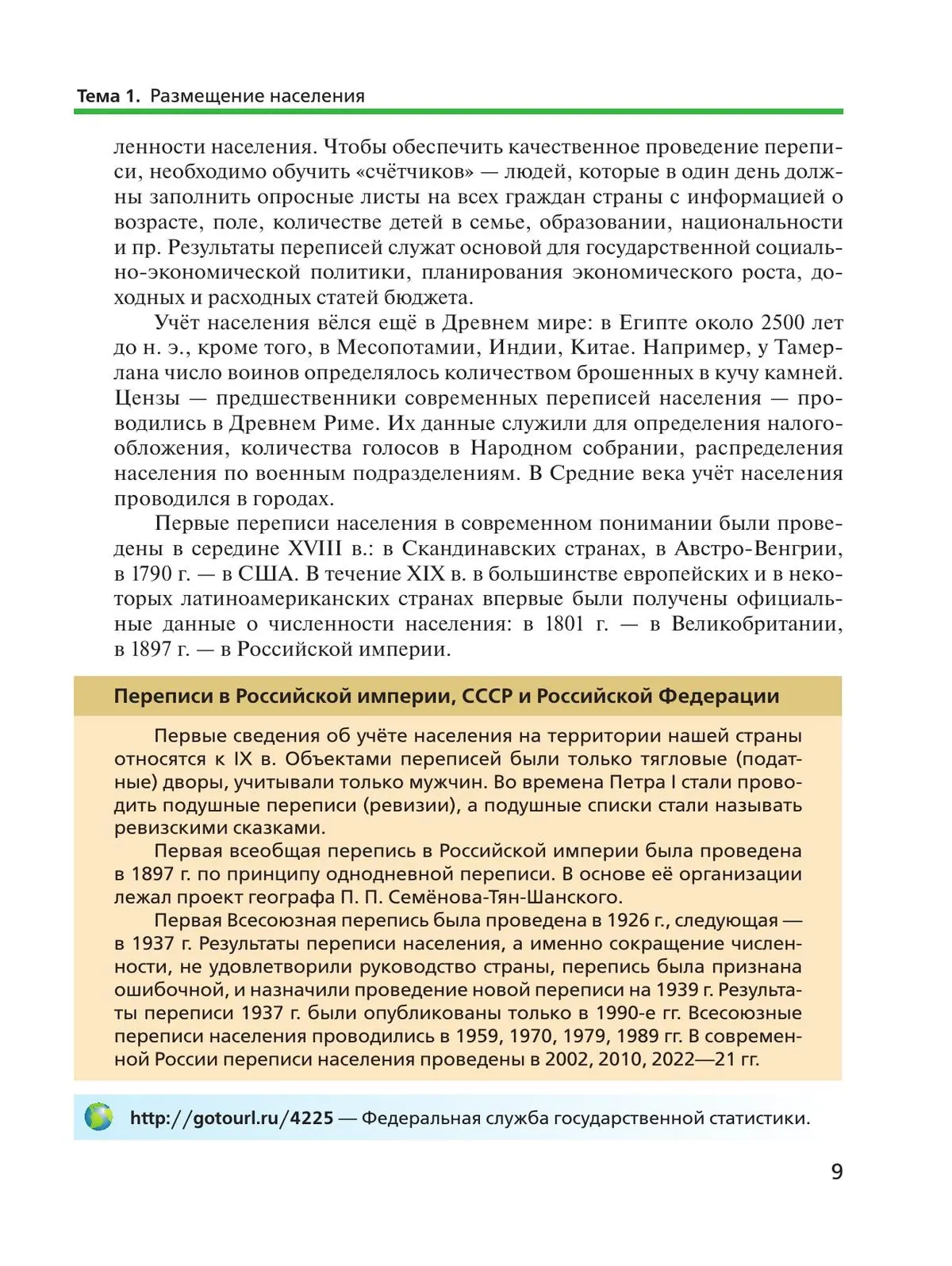 Тема 1. Размещение населения

ленности населения. Чтобы обеспечить качественное проведение переписи, необходимо обучить «счётчиков» — людей, которые в один день должны заполнить опросные листы на всех граждан страны с информацией о возрасте, поле, количестве детей в семье, образовании, национальности и пр. Результаты переписей служат основой для государственной социально-экономической политики, планирования экономического роста, доходных и расходных статей бюджета.

Учёт населения вёлся ещё в Древнем мире: в Египте около 2500 лет до н. э., кроме того, в Месопотамии, Индии, Китае. Например, у Тамерлана число воинов определялось количеством брошенных в кучу камней. Цензы — предшественники современных переписей населения — проводились в Древнем Риме. Их данные служили для определения налогообложения, количества голосов в Народном собрании, распределения населения по военным подразделениям. В Средние века учёт населения проводился в городах.

Первые переписи населения в современном понимании были проведены в середине XVIII в.: в Скандинавских странах, в Австро-Венгрии, в 1790 г. — в США. В течение XIX в. в большинстве европейских и в некоторых латиноамериканских странах впервые были получены официальные данные о численности населения: в 1801 г. — в Великобритании, в 1897 г. — в Российской империи.

Переписи в Российской империи, СССР и Российской Федерации

Первые сведения об учёте населения на территории нашей страны относятся к IX в. Объектами переписей были только тягловые (податные) дворы, учитывали только мужчин. Во времена Петра I стали проводить подушные переписи (ревизии), а подушные списки стали называть ревизскими сказками.

Первая всеобщая перепись в Российской империи была проведена в 1897 г. по принципу однодневной переписи. В основе её организации лежал проект географа П. П. Семёнова-Тян-Шанского.

Первая Всесоюзная перепись была проведена в 1926 г., следующая — в 1937 г. Результаты переписи населения, а именно сокращение численности, не удовлетворили руководство страны, перепись была признана ошибочной, и назначили проведение новой переписи на 1939 г. Результаты переписи 1937 г. были опубликованы только в 1990-е гг. Всесоюзные переписи населения проводились в 1959, 1970, 1979, 1989 гг. В современной России переписи населения проведены в 2002, 2010, 2022—21 гг.

http://gotourl.ru/4225 — Федеральная служба государственной статистики.

9